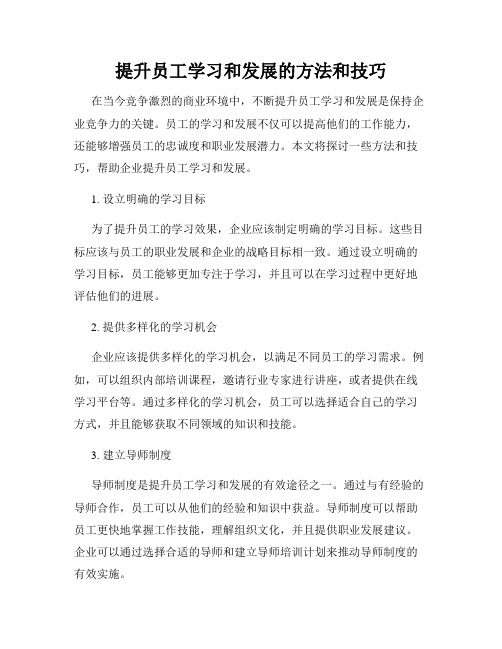 提升员工学习和发展的方法和技巧

在当今竞争激烈的商业环境中，不断提升员工学习和发展是保持企业竞争力的关键。员工的学习和发展不仅可以提高他们的工作能力，还能够增强员工的忠诚度和职业发展潜力。本文将探讨一些方法和技巧，帮助企业提升员工学习和发展。

1. 设立明确的学习目标

为了提升员工的学习效果，企业应该制定明确的学习目标。这些目标应该与员工的职业发展和企业的战略目标相一致。通过设立明确的学习目标，员工能够更加专注于学习，并且可以在学习过程中更好地评估他们的进展。

2. 提供多样化的学习机会

企业应该提供多样化的学习机会，以满足不同员工的学习需求。例如，可以组织内部培训课程，邀请行业专家进行讲座，或者提供在线学习平台等。通过多样化的学习机会，员工可以选择适合自己的学习方式，并且能够获取不同领域的知识和技能。

3. 建立导师制度

导师制度是提升员工学习和发展的有效途径之一。通过与有经验的导师合作，员工可以从他们的经验和知识中获益。导师制度可以帮助员工更快地掌握工作技能，理解组织文化，并且提供职业发展建议。企业可以通过选择合适的导师和建立导师培训计划来推动导师制度的有效实施。